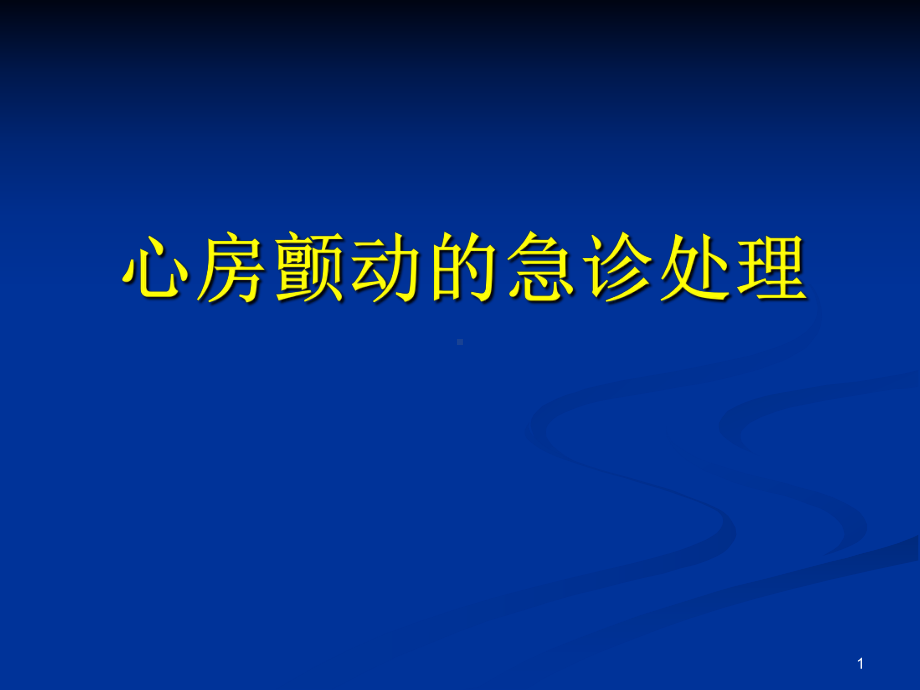 心房颤动的急诊处理

1